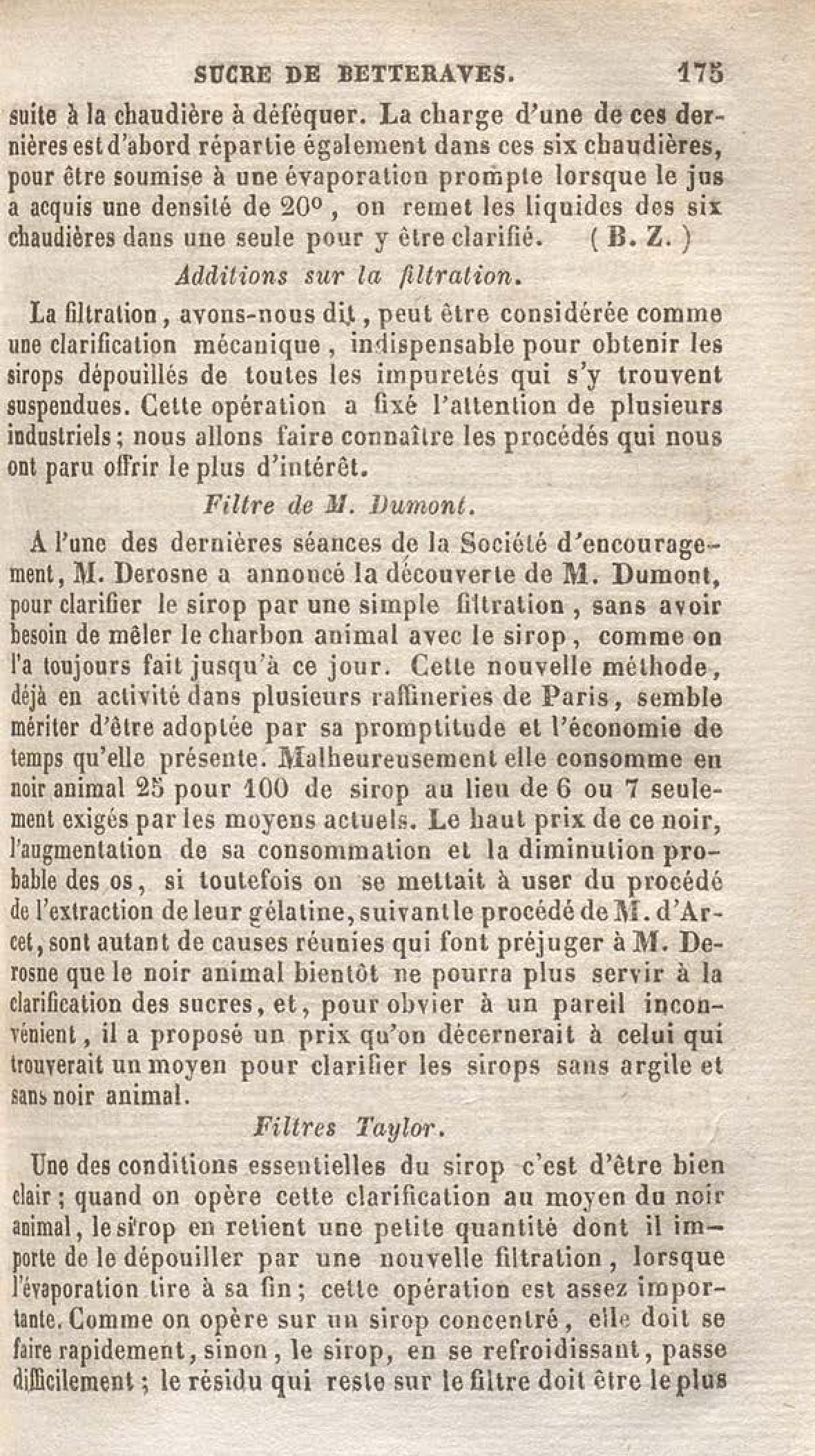 SUCRE DE BETTERAVES. 175

suite à la chaudière à déféquer. La charge d'une de ces dernières est d'abord répartie également dans ces six chaudières, pour être soumise à une évaporation prompte lorsque le jus a acquis une densité de 20°, on remet les liquides des six chaudières dans une seule pour y être clarifié. (B. Z.)

Additions sur la filtration.

La filtration, avons-nous dit, peut être considérée comme une clarification mécanique, indispensable pour obtenir les sirops dépouillés de toutes les impuretés qui s'y trouvent suspendues. Cette opération a fixé l'attention de plusieurs industriels; nous allons faire connaître les procédés qui nous ont paru offrir le plus d'intérêt.

Filtre de M. Dumont.

A l'une des dernières séances de la Société d'encouragement, M. Derosne a annoncé la découverte de M. Dumont, pour clarifier le sirop par une simple filtration, sans avoir besoin de mêler le charbon animal avec le sirop, comme on l'a toujours fait jusqu'à ce jour. Cette nouvelle méthode, déjà en activité dans plusieurs raffineries de Paris, semble mériter d'être adoptée par sa promptitude et l'économie de temps qu'elle présente. Malheureusement elle consomme en noir animal 25 pour 100 de sirop au lieu de 6 ou 7 seulement exigés par les moyens actuels. Le haut prix de ce noir, l'augmentation de sa consommation et la diminution probable des os, si toutefois on se mettait à user du procédé de l'extraction de leur gélatine, suivant le procédé de M. d'Arcet, sont autant de causes réunies qui font préjuger à M. Derosne que le noir animal bientôt ne pourra plus servir à la clarification des sucres, et, pour obvier à un pareil inconvénient, il a proposé un prix qu'on décernerait à celui qui trouverait un moyen pour clarifier les sirops sans argile et sans noir animal.

Filtres Taylor.

Une des conditions essentielles du sirop c'est d'être bien clair; quand on opère cette clarification au moyen du noir animal, le sirop en retient une petite quantité dont il importe de le dépouiller par une nouvelle filtration, lorsque l'évaporation tire à sa fin; cette opération est assez importante. Comme on opère sur un sirop concentré, elle doit se faire rapidement, sinon, le sirop, en se refroidissant, passe difficilement; le résidu qui reste sur le filtre doit être le plus